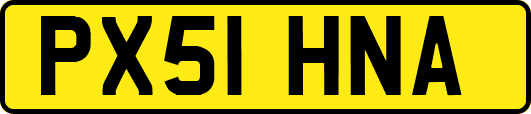 PX51 HNA